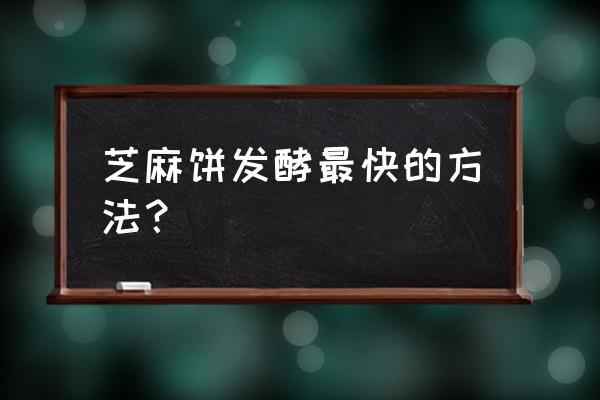 芝麻饼发酵最快的方法？